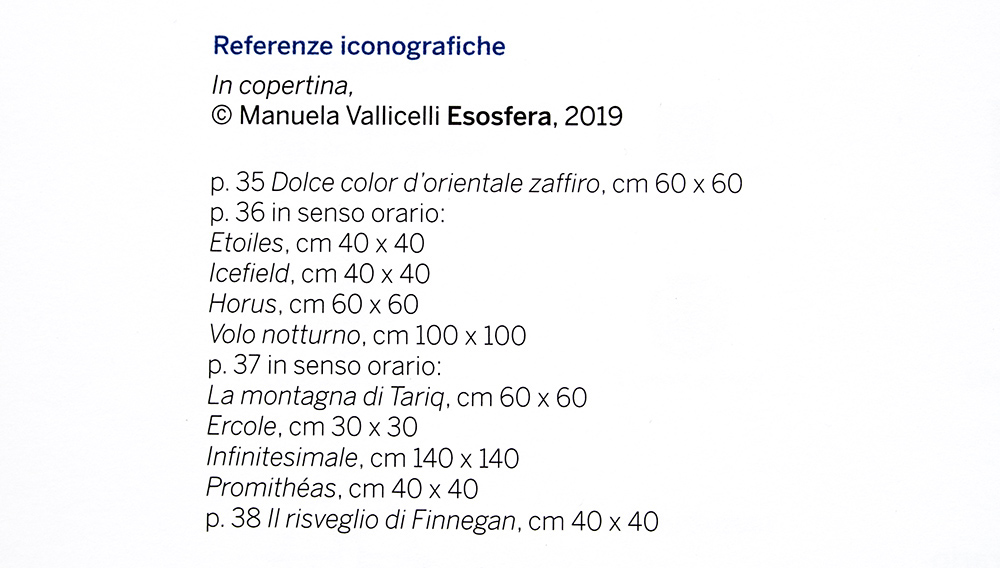 Referenze iconografiche

In copertina,
© Manuela Vallicelli Esosfera, 2019

p. 35 Dolce color d'orientale zaffiro, cm 60 x 60
p. 36 in senso orario:
Etoiles, cm 40 x 40
Icefield, cm 40 x 40
Horus, cm 60 x 60
Volo notturno, cm 100 x 100
p. 37 in senso orario:
La montagna di Tariq, cm 60 x 60
Ercole, cm 30 x 30
Infinitesimale, cm 140 x 140
Promithéas, cm 40 x 40
p. 38 Il risveglio di Finnegan, cm 40 x 40